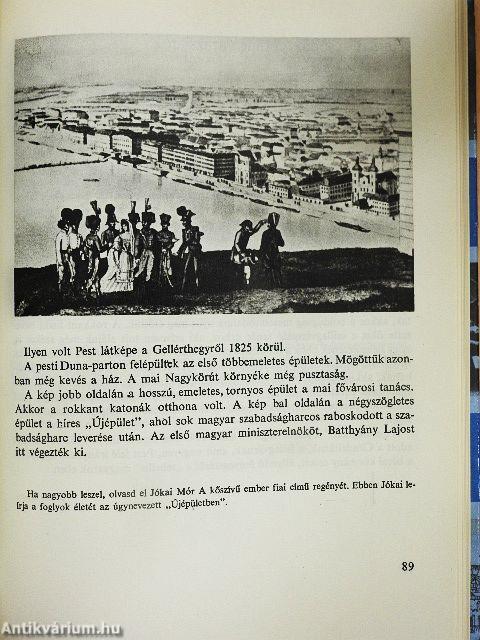 Ilyen volt Pest látképe a Gellérthegyről 1825 körül.

A pesti Duna-parton felépültek az első többemeletes épületek. Mögöttük azonban még kevés a ház. A mai Nagykörút környéke még pusztaság.

A kép jobb oldalán a hosszú, emeletes, tornyos épület a mai fővárosi tanács. Akkor a rokkant katonák otthona volt. A kép bal oldalán a négyszögletes épület a híres „Újépület", ahol sok magyar szabadságharcos raboskodott a szabadságharc leverése után. Az első magyar miniszterelnököt, Batthyány Lajost itt végezték ki.

Ha nagyobb leszel, olvasd el Jókai Mór A kőszívű ember fiai című regényét. Ebben Jókai leírja a foglyok életét az úgynevezett „Újépületben".

89

Antikvárium.hu